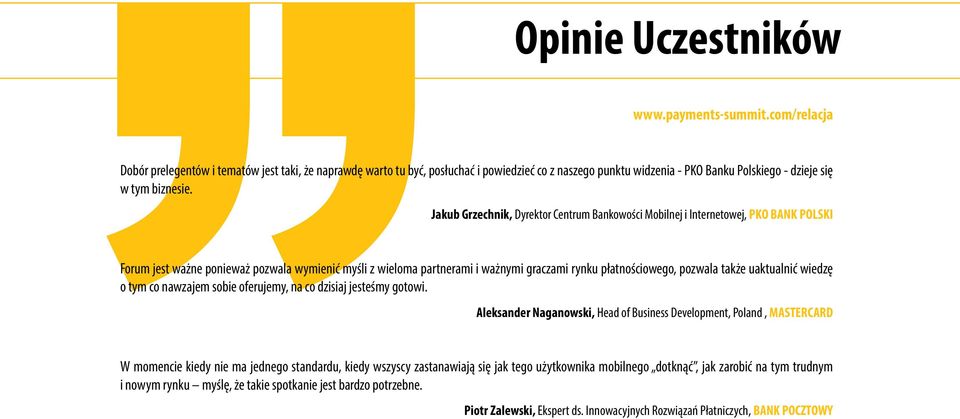 Opinie Uczestników

www.payments-summit.com/relacja

Dobór prelegentów i tematów jest taki, że naprawdę warto tu być, posłuchać i powiedzieć co z naszego punktu widzenia - PKO Banku Polskiego - dzieje się w tym biznesie.

Jakub Grzechnik, Dyrektor Centrum Bankowości Mobilnej i Internetowej, PKO BANK POLSKI

Forum jest ważne ponieważ pozwala wymienić myśli z wieloma partnerami i ważnymi graczami rynku płatnościowego, pozwala także uaktualnić wiedzę o tym co nawzajem sobie oferujemy, na co dzisiaj jesteśmy gotowi.

Aleksander Naganowski, Head of Business Development, Poland , MASTERCARD

W momencie kiedy nie ma jednego standardu, kiedy wszyscy zastanawiają się jak tego użytkownika mobilnego „dotknąć", jak zarobić na tym trudnym i nowym rynku – myślę, że takie spotkanie jest bardzo potrzebne.

Piotr Zalewski, Ekspert ds. Innowacyjnych Rozwiązań Płatniczych, BANK POCZTOWY